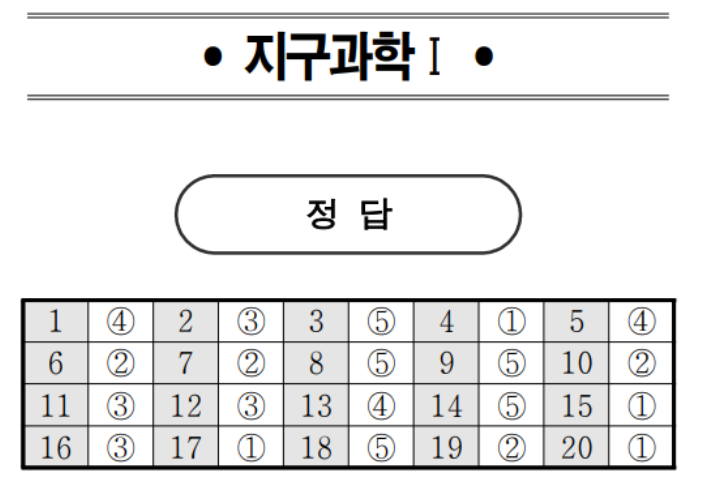 • 지구과학 Ⅰ •

정 답

| 1 | ④ | 2 | ③ | 3 | ⑤ | 4 | ① | 5 | ④ |
|---|---|---|---|---|---|---|---|---|---|
| 6 | ② | 7 | ② | 8 | ⑤ | 9 | ⑤ | 10 | ② |
| 11 | ③ | 12 | ③ | 13 | ④ | 14 | ⑤ | 15 | ① |
| 16 | ③ | 17 | ① | 18 | ⑤ | 19 | ② | 20 | ① |